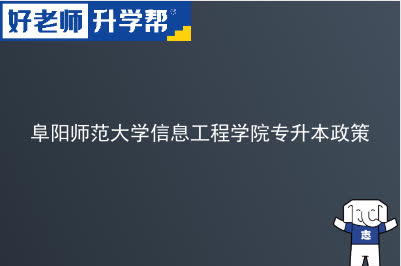 好老师 升学帮

阜阳师范大学信息工程学院专升本政策

志